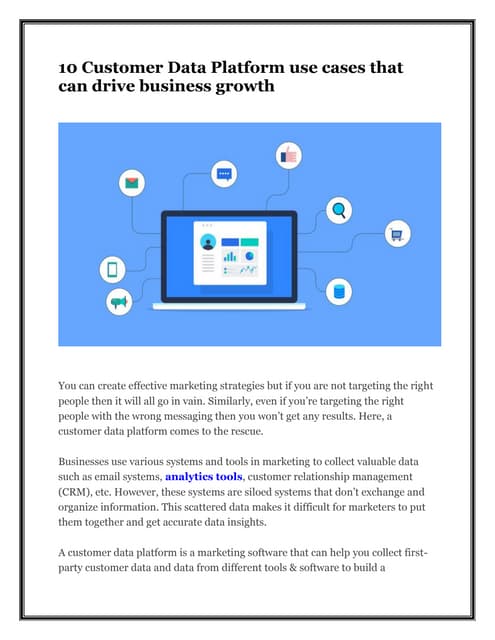 10 Customer Data Platform use cases that can drive business growth

You can create effective marketing strategies but if you are not targeting the right people then it will all go in vain. Similarly, even if you're targeting the right people with the wrong messaging then you won't get any results. Here, a customer data platform comes to the rescue.

Businesses use various systems and tools in marketing to collect valuable data such as email systems, analytics tools, customer relationship management (CRM), etc. However, these systems are siloed systems that don't exchange and organize information. This scattered data makes it difficult for marketers to put them together and get accurate data insights.

A customer data platform is a marketing software that can help you collect first-party customer data and data from different tools & software to build a